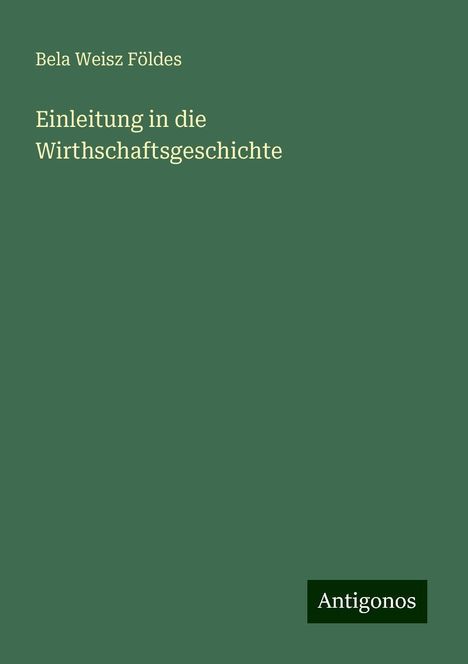 Bela Weisz Földes

Einleitung in die Wirthschaftsgeschichte

Antigonos